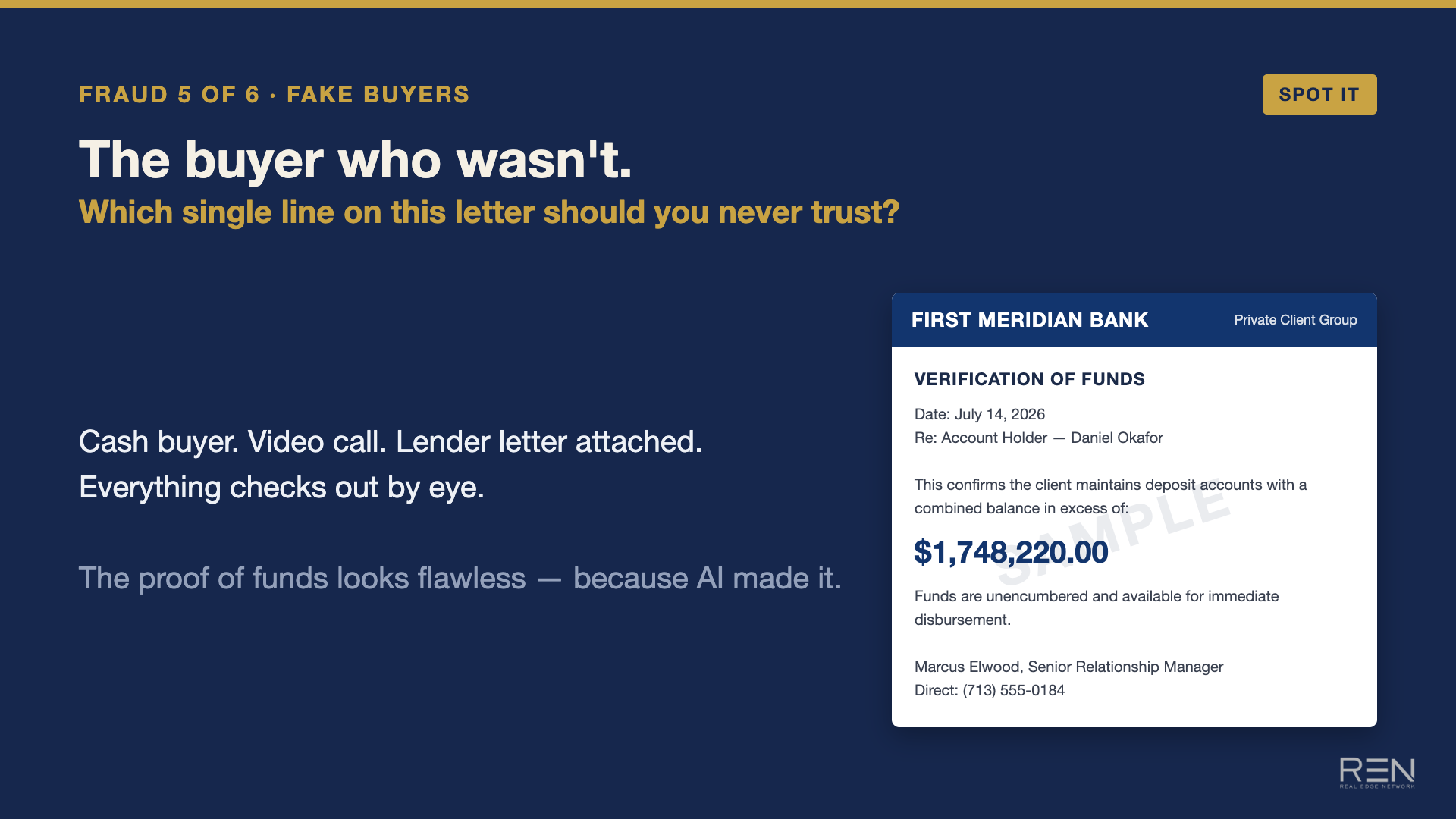 FRAUD 5 OF 6 · FAKE BUYERS

SPOT IT

The buyer who wasn't.

Which single line on this letter should you never trust?

Cash buyer. Video call. Lender letter attached.
Everything checks out by eye.

The proof of funds looks flawless — because AI made it.

FIRST MERIDIAN BANK
Private Client Group

VERIFICATION OF FUNDS

Date: July 14, 2026
Re: Account Holder — Daniel Okafor

This confirms the client maintains deposit accounts with a combined balance in excess of:

$1,748,220.00

SAMPLE

Funds are unencumbered and available for immediate disbursement.

Marcus Elwood, Senior Relationship Manager
Direct: (713) 555-0184

REN
REAL EDGE NETWORK